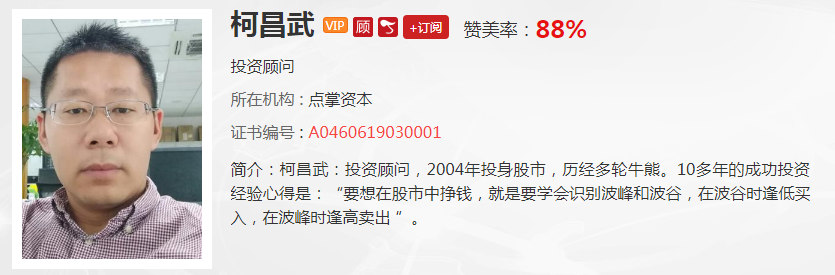 柯昌武 VIP 顾 +订阅 赞美率：88%

投资顾问

所在机构：点掌资本

证书编号：A0460619030001

简介：柯昌武：投资顾问，2004年投身股市，历经多轮牛熊。10多年的成功投资经验心得是：“要想在股市中挣钱，就是要学会识别波峰和波谷，在波谷时逢低买入，在波峰时逢高卖出”。